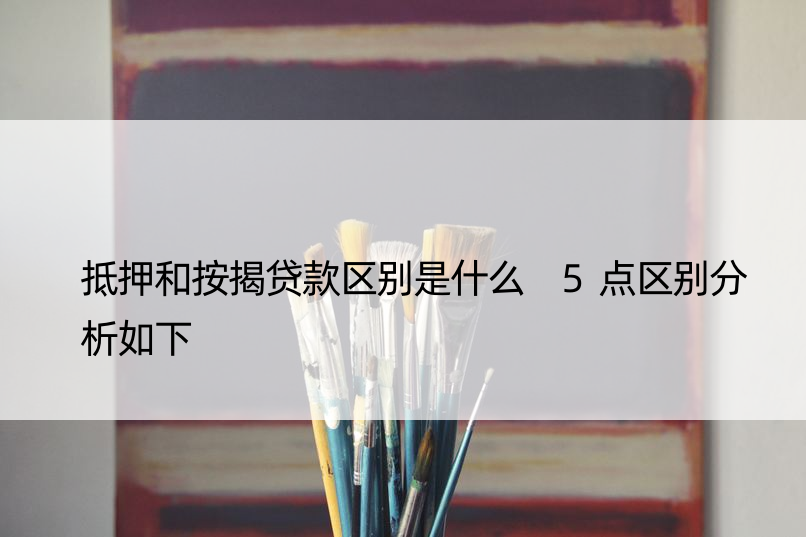 抵押和按揭贷款区别是什么　5 点区别分析如下